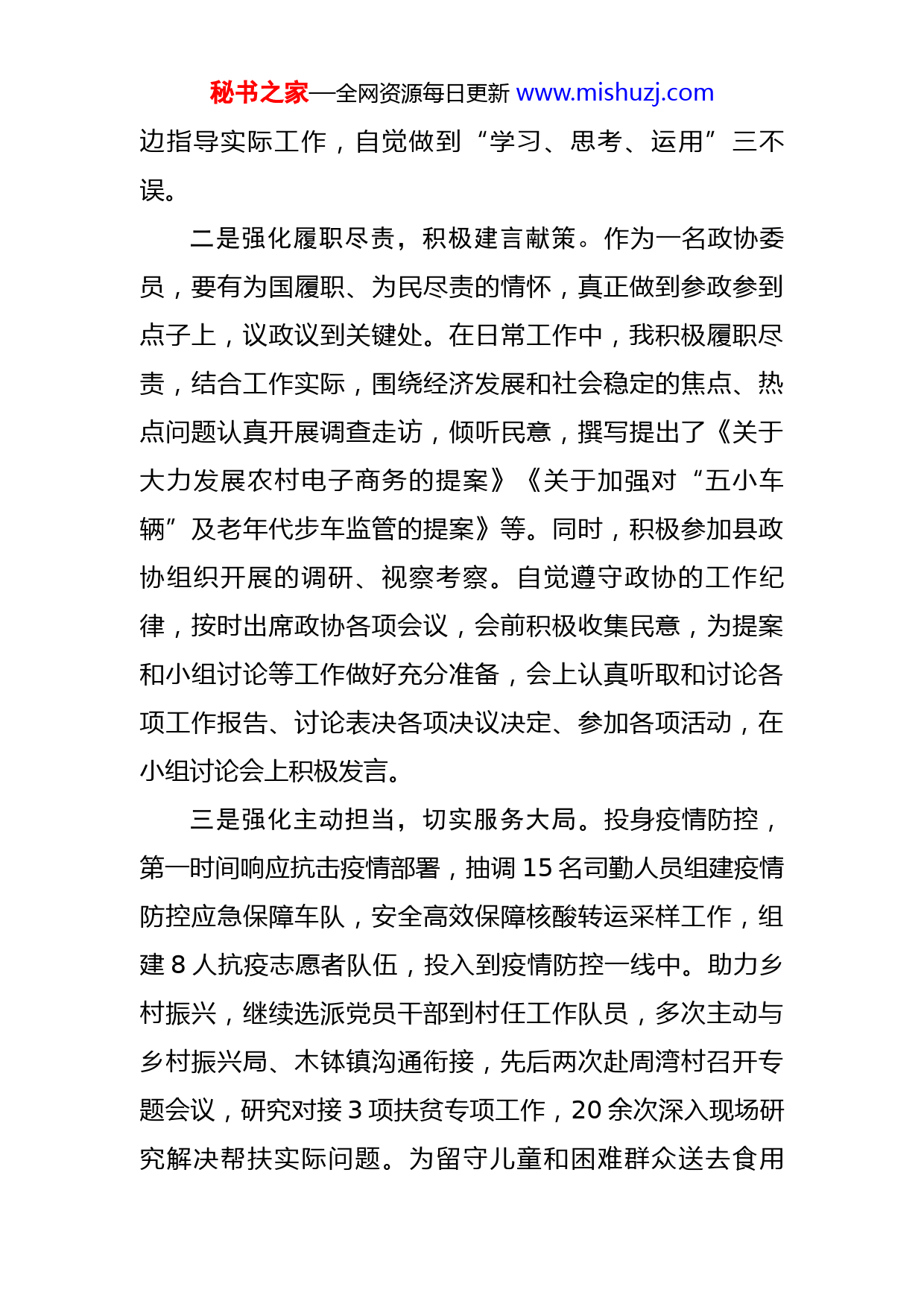 秘书之家—全网资源每日更新 www.mishuzj.com

边指导实际工作，自觉做到“学习、思考、运用”三不误。

二是强化履职尽责，积极建言献策。作为一名政协委员，要有为国履职、为民尽责的情怀，真正做到参政参到点子上，议政议到关键处。在日常工作中，我积极履职尽责，结合工作实际，围绕经济发展和社会稳定的焦点、热点问题认真开展调查走访，倾听民意，撰写提出了《关于大力发展农村电子商务的提案》《关于加强对“五小车辆”及老年代步车监管的提案》等。同时，积极参加县政协组织开展的调研、视察考察。自觉遵守政协的工作纪律，按时出席政协各项会议，会前积极收集民意，为提案和小组讨论等工作做好充分准备，会上认真听取和讨论各项工作报告、讨论表决各项决议决定、参加各项活动，在小组讨论会上积极发言。

三是强化主动担当，切实服务大局。投身疫情防控，第一时间响应抗击疫情部署，抽调 15 名司勤人员组建疫情防控应急保障车队，安全高效保障核酸转运采样工作，组建 8 人抗疫志愿者队伍，投入到疫情防控一线中。助力乡村振兴，继续选派党员干部到村任工作队员，多次主动与乡村振兴局、木钵镇沟通衔接，先后两次赴周湾村召开专题会议，研究对接 3 项扶贫专项工作，20 余次深入现场研究解决帮扶实际问题。为留守儿童和困难群众送去食用